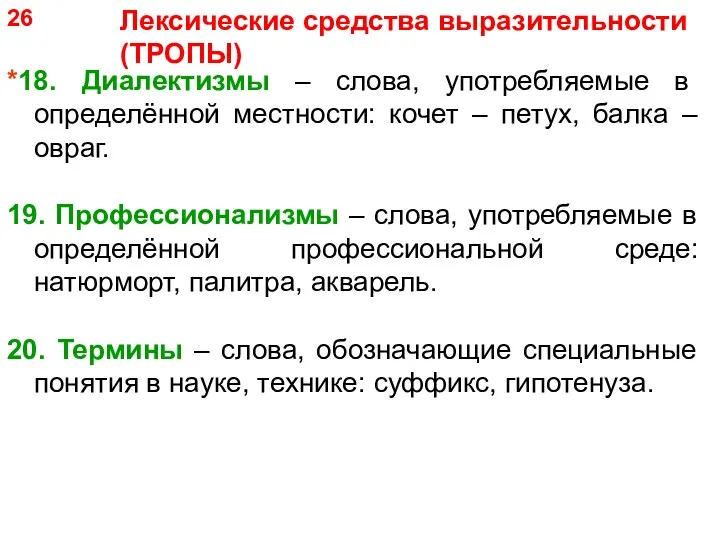 26

Лексические средства выразительности (ТРОПЫ)

*18. Диалектизмы – слова, употребляемые в определённой местности: кочет – петух, балка – овраг.

19. Профессионализмы – слова, употребляемые в определённой профессиональной среде: натюрморт, палитра, акварель.

20. Термины – слова, обозначающие специальные понятия в науке, технике: суффикс, гипотенуза.